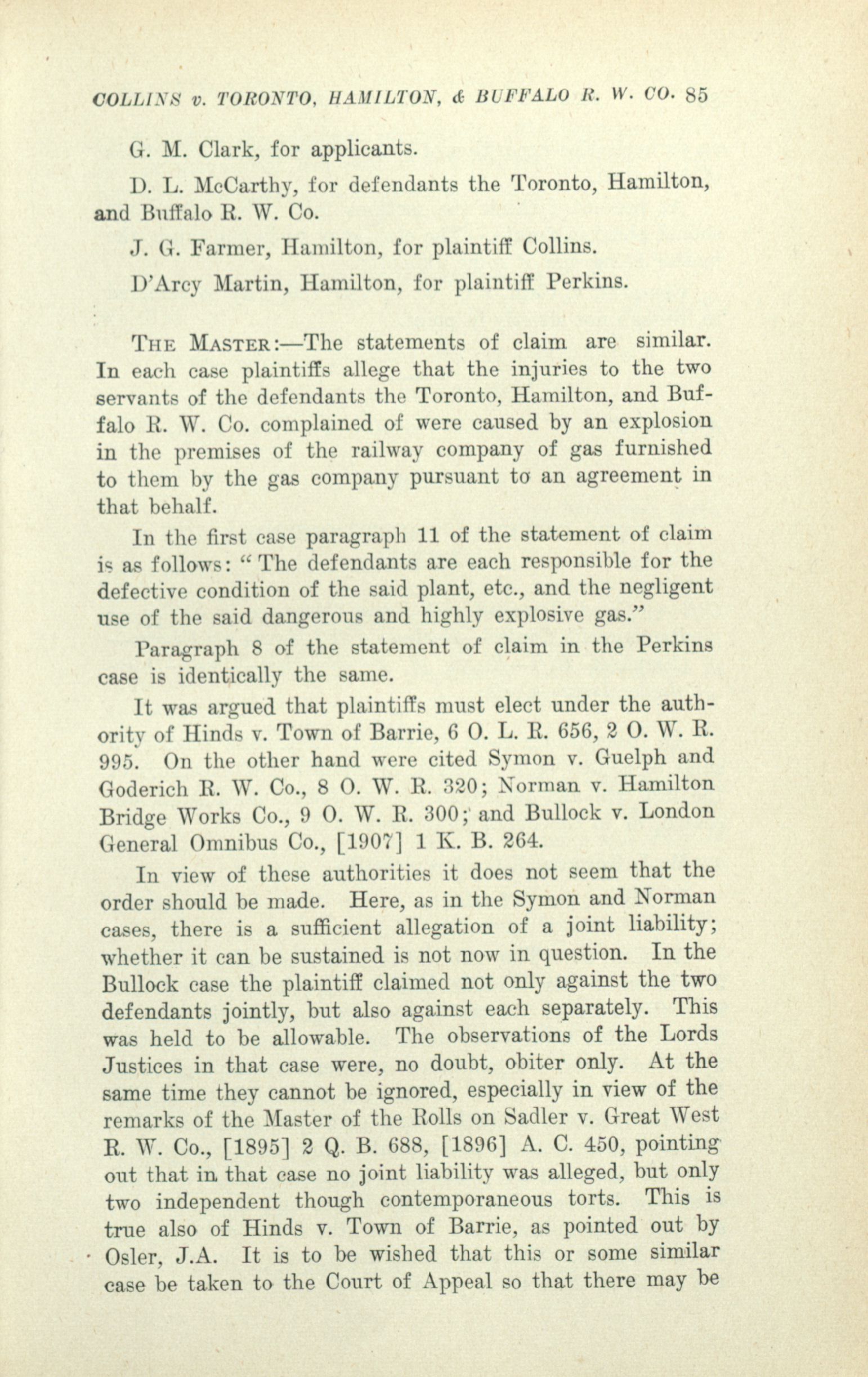 COLLINS v. TORONTO, HAMILTON, & BUFFALO R. W. CO. 85

G. M. Clark, for applicants.

D. L. McCarthy, for defendants the Toronto, Hamilton, and Buffalo R. W. Co.

J. G. Farmer, Hamilton, for plaintiff Collins.

D'Arcy Martin, Hamilton, for plaintiff Perkins.

THE MASTER:—The statements of claim are similar. In each case plaintiffs allege that the injuries to the two servants of the defendants the Toronto, Hamilton, and Buffalo R. W. Co. complained of were caused by an explosion in the premises of the railway company of gas furnished to them by the gas company pursuant to an agreement in that behalf.

In the first case paragraph 11 of the statement of claim is as follows: "The defendants are each responsible for the defective condition of the said plant, etc., and the negligent use of the said dangerous and highly explosive gas."

Paragraph 8 of the statement of claim in the Perkins case is identically the same.

It was argued that plaintiffs must elect under the authority of Hinds v. Town of Barrie, 6 O. L. R. 656, 2 O. W. R. 995. On the other hand were cited Symon v. Guelph and Goderich R. W. Co., 8 O. W. R. 320; Norman v. Hamilton Bridge Works Co., 9 O. W. R. 300; and Bullock v. London General Omnibus Co., [1907] 1 K. B. 264.

In view of these authorities it does not seem that the order should be made. Here, as in the Symon and Norman cases, there is a sufficient allegation of a joint liability; whether it can be sustained is not now in question. In the Bullock case the plaintiff claimed not only against the two defendants jointly, but also against each separately. This was held to be allowable. The observations of the Lords Justices in that case were, no doubt, obiter only. At the same time they cannot be ignored, especially in view of the remarks of the Master of the Rolls on Sadler v. Great West R. W. Co., [1895] 2 Q. B. 688, [1896] A. C. 450, pointing out that in that case no joint liability was alleged, but only two independent though contemporaneous torts. This is true also of Hinds v. Town of Barrie, as pointed out by Osler, J.A. It is to be wished that this or some similar case be taken to the Court of Appeal so that there may be